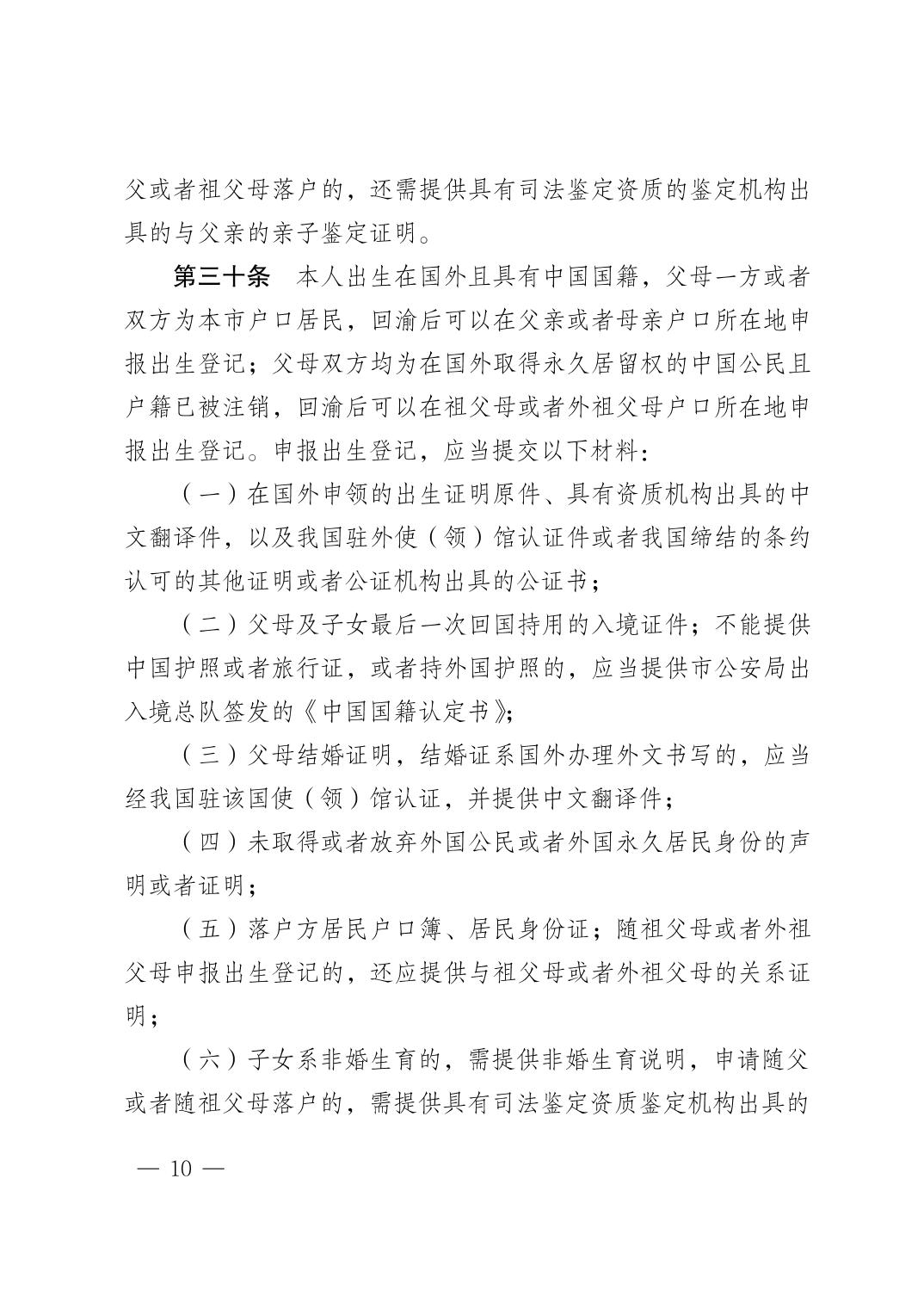 父或者祖父母落户的，还需提供具有司法鉴定资质的鉴定机构出具的与父亲的亲子鉴定证明。

第三十条　本人出生在国外且具有中国国籍，父母一方或者双方为本市户口居民，回渝后可以在父亲或者母亲户口所在地申报出生登记；父母双方均为在国外取得永久居留权的中国公民且户籍已被注销，回渝后可以在祖父母或者外祖父母户口所在地申报出生登记。申报出生登记，应当提交以下材料：

（一）在国外申领的出生证明原件、具有资质机构出具的中文翻译件，以及我国驻外使（领）馆认证件或者我国缔结的条约认可的其他证明或者公证机构出具的公证书；

（二）父母及子女最后一次回国持用的入境证件；不能提供中国护照或者旅行证，或者持外国护照的，应当提供市公安局出入境总队签发的《中国国籍认定书》；

（三）父母结婚证明，结婚证系国外办理外文书写的，应当经我国驻该国使（领）馆认证，并提供中文翻译件；

（四）未取得或者放弃外国公民或者外国永久居民身份的声明或者证明；

（五）落户方居民户口簿、居民身份证；随祖父母或者外祖父母申报出生登记的，还应提供与祖父母或者外祖父母的关系证明；

（六）子女系非婚生育的，需提供非婚生育说明，申请随父或者随祖父母落户的，需提供具有司法鉴定资质鉴定机构出具的

— 10 —